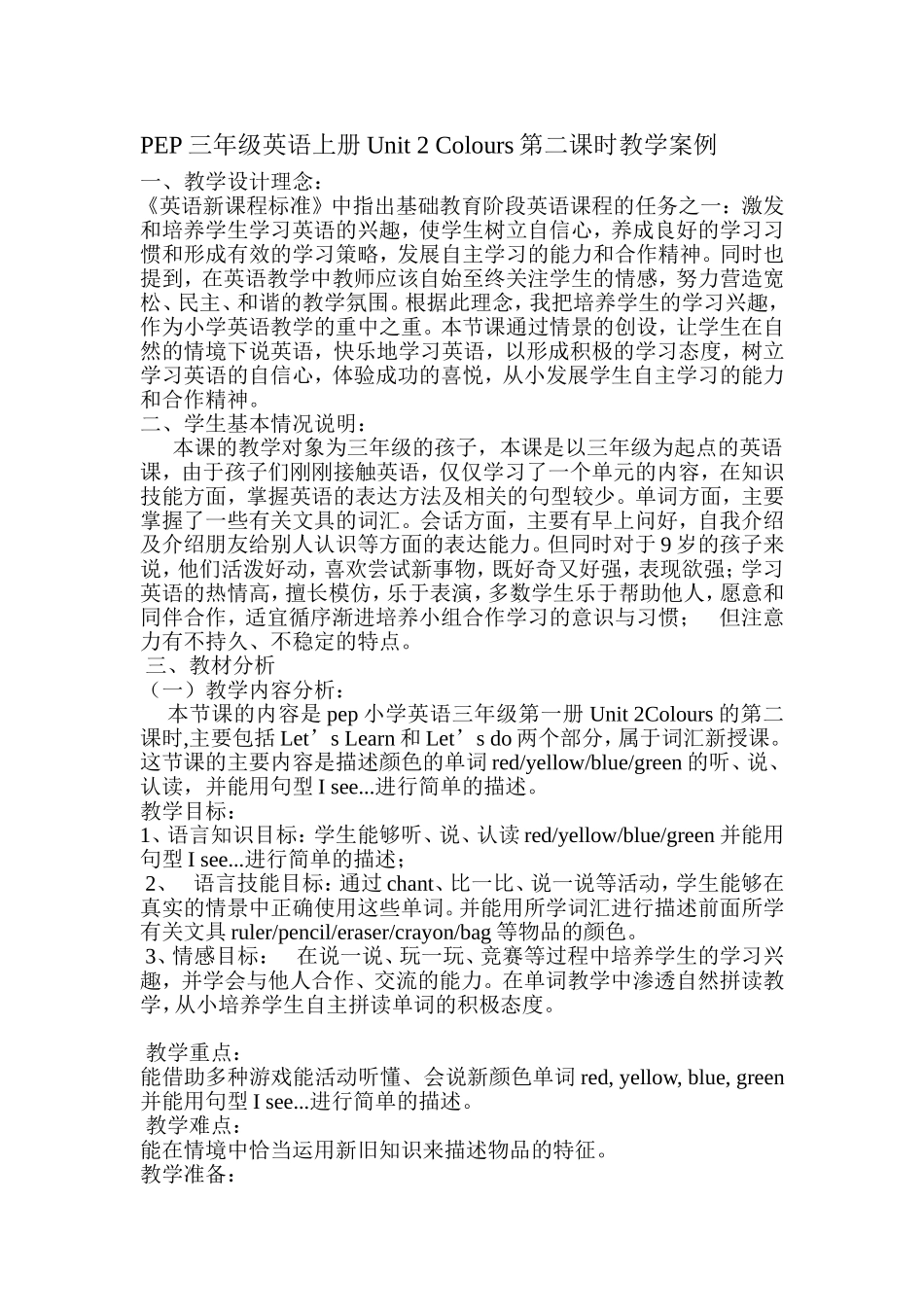 PEP三年级英语上册Unit 2 Colours第二课时教学案例

一、教学设计理念：

《英语新课程标准》中指出基础教育阶段英语课程的任务之一：激发和培养学生学习英语的兴趣，使学生树立自信心，养成良好的学习习惯和形成有效的学习策略，发展自主学习的能力和合作精神。同时也提到，在英语教学中教师应该自始至终关注学生的情感，努力营造宽松、民主、和谐的教学氛围。根据此理念，我把培养学生的学习兴趣，作为小学英语教学的重中之重。本节课通过情景的创设，让学生在自然的情境下说英语，快乐地学习英语，以形成积极的学习态度，树立学习英语的自信心，体验成功的喜悦，从小发展学生自主学习的能力和合作精神。

二、学生基本情况说明：

本课的教学对象为三年级的孩子，本课是以三年级为起点的英语课，由于孩子们刚刚接触英语，仅仅学习了一个单元的内容，在知识技能方面，掌握英语的表达方法及相关的句型较少。单词方面，主要掌握了一些有关文具的词汇。会话方面，主要有早上问好，自我介绍及介绍朋友给别人认识等方面的表达能力。但同时对于9岁的孩子来说，他们活泼好动，喜欢尝试新事物，既好奇又好强，表现欲强；学习英语的热情高，擅长模仿，乐于表演，多数学生乐于帮助他人，愿意和同伴合作，适宜循序渐进培养小组合作学习的意识与习惯； 但注意力有不持久、不稳定的特点。

三、教材分析

（一）教学内容分析：

本节课的内容是pep小学英语三年级第一册Unit 2Colours的第二课时,主要包括Let’s Learn和Let’s do两个部分，属于词汇新授课。这节课的主要内容是描述颜色的单词red/yellow/blue/green的听、说、认读，并能用句型I see...进行简单的描述。

教学目标：

1、语言知识目标：学生能够听、说、认读red/yellow/blue/green并能用句型I see...进行简单的描述；

2、 语言技能目标：通过chant、比一比、说一说等活动，学生能够在真实的情景中正确使用这些单词。并能用所学词汇进行描述前面所学有关文具ruler/pencil/eraser/crayon/bag等物品的颜色。

3、情感目标： 在说一说、玩一玩、竞赛等过程中培养学生的学习兴趣，并学会与他人合作、交流的能力。在单词教学中渗透自然拼读教学，从小培养学生自主拼读单词的积极态度。

教学重点：

能借助多种游戏能活动听懂、会说新颜色单词red, yellow, blue, green并能用句型I see...进行简单的描述。

教学难点：

能在情境中恰当运用新旧知识来描述物品的特征。

教学准备：